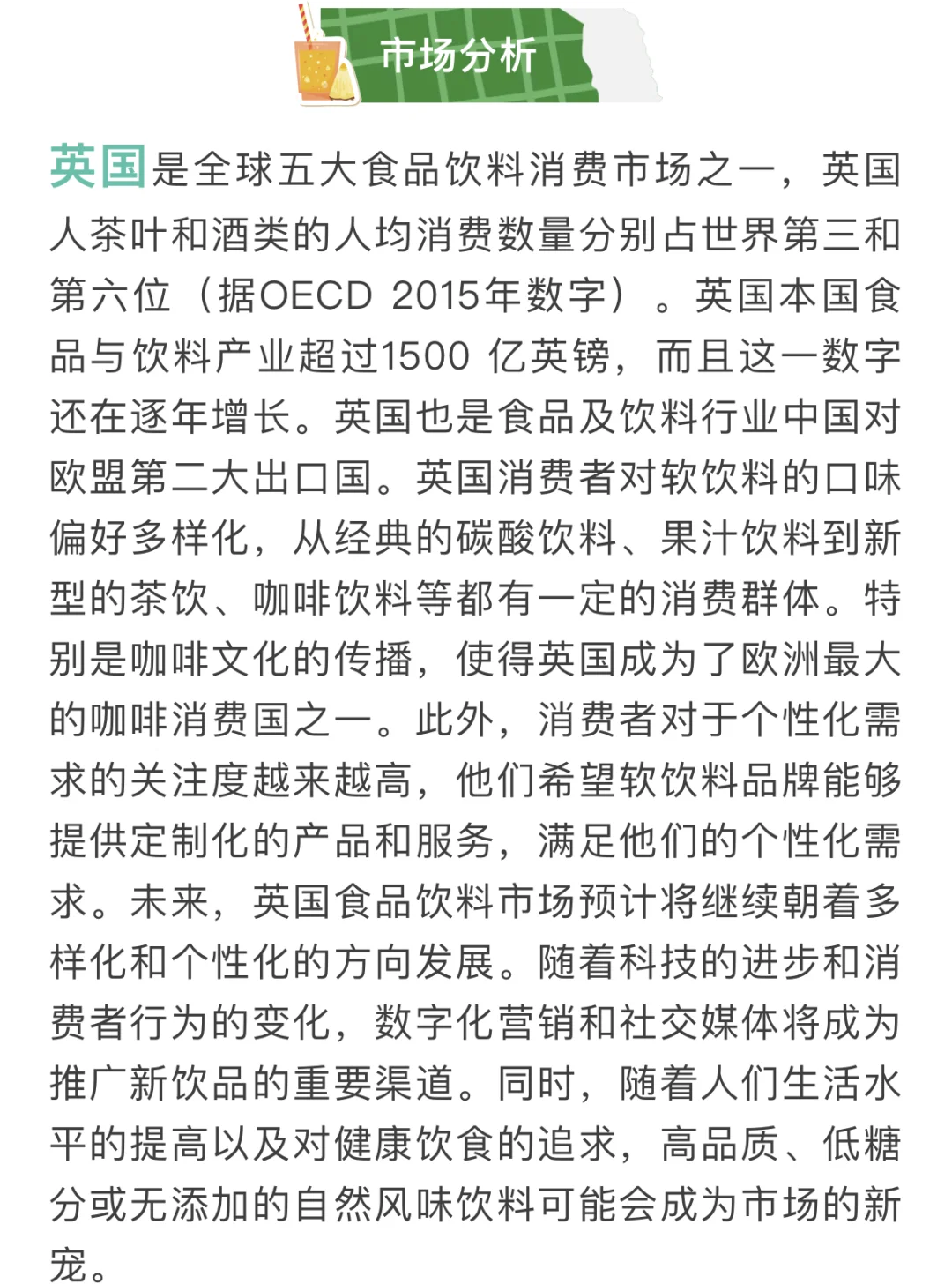 市场分析

英国是全球五大食品饮料消费市场之一，英国人茶叶和酒类的人均消费数量分别占世界第三和第六位（据OECD 2015年数字）。英国本国食品与饮料产业超过1500 亿英镑，而且这一数字还在逐年增长。英国也是食品及饮料行业中国对欧盟第二大出口国。英国消费者对软饮料的口味偏好多样化，从经典的碳酸饮料、果汁饮料到新型的茶饮、咖啡饮料等都有一定的消费群体。特别是咖啡文化的传播，使得英国成为了欧洲最大的咖啡消费国之一。此外，消费者对于个性化需求的关注度越来越高，他们希望软饮料品牌能够提供定制化的产品和服务，满足他们的个性化需求。未来，英国食品饮料市场预计将继续朝着多样化和个性化的方向发展。随着科技的进步和消费者行为的变化，数字化营销和社交媒体将成为推广新饮品的重要渠道。同时，随着人们生活水平的提高以及对健康饮食的追求，高品质、低糖分或无添加的自然风味饮料可能会成为市场的新宠。